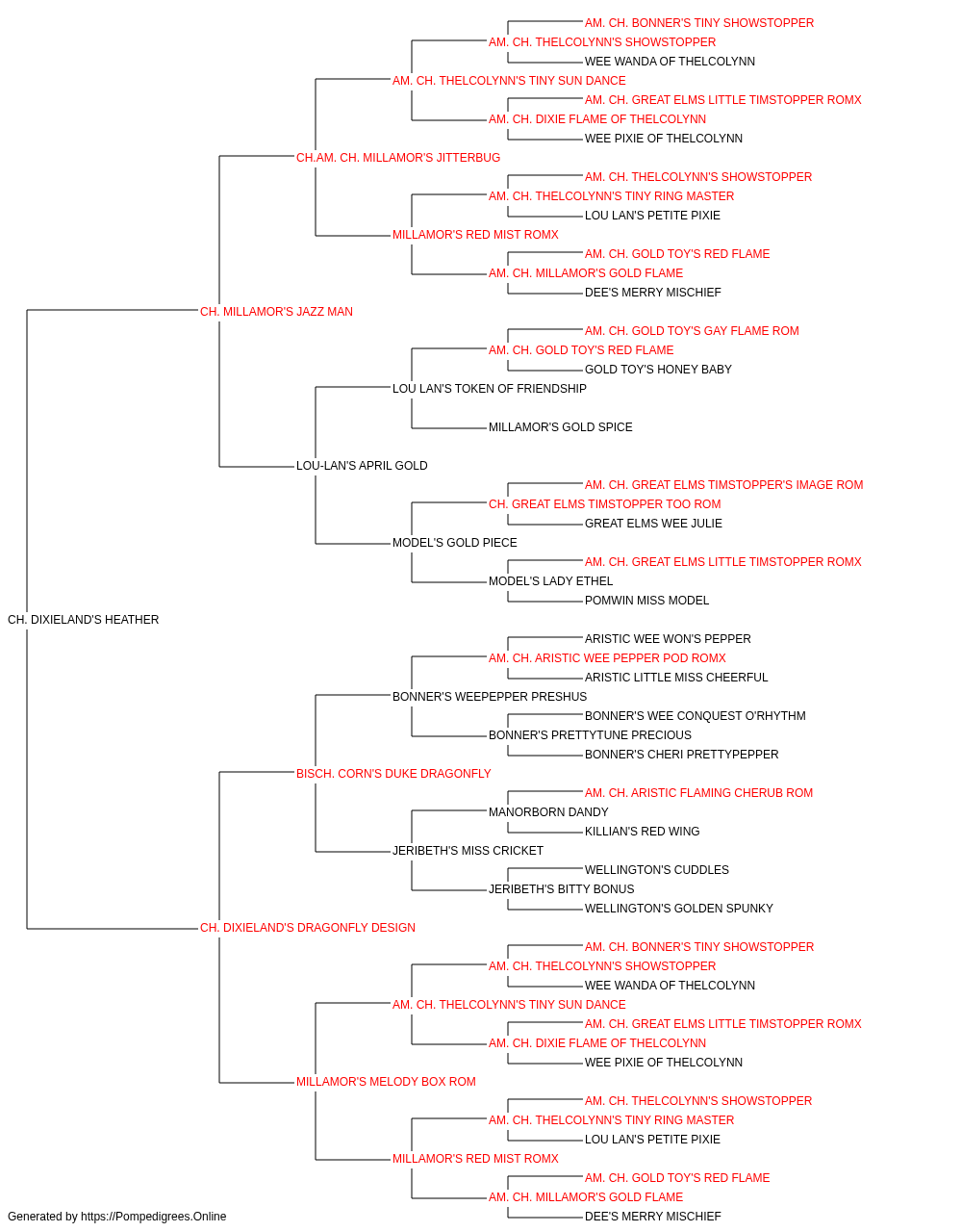 AM. CH. BONNER'S TINY SHOWSTOPPER
AM. CH. THELCOLYNN'S SHOWSTOPPER
WEE WANDA OF THELCOLYNN
AM. CH. THELCOLYNN'S TINY SUN DANCE
AM. CH. GREAT ELMS LITTLE TIMSTOPPER ROMX
AM. CH. DIXIE FLAME OF THELCOLYNN
WEE PIXIE OF THELCOLYNN
CH.AM. CH. MILLAMOR'S JITTERBUG
AM. CH. THELCOLYNN'S SHOWSTOPPER
AM. CH. THELCOLYNN'S TINY RING MASTER
LOU LAN'S PETITE PIXIE
MILLAMOR'S RED MIST ROMX
AM. CH. GOLD TOY'S RED FLAME
AM. CH. MILLAMOR'S GOLD FLAME
DEE'S MERRY MISCHIEF
CH. MILLAMOR'S JAZZ MAN
AM. CH. GOLD TOY'S GAY FLAME ROM
AM. CH. GOLD TOY'S RED FLAME
GOLD TOY'S HONEY BABY
LOU LAN'S TOKEN OF FRIENDSHIP
MILLAMOR'S GOLD SPICE
LOU-LAN'S APRIL GOLD
AM. CH. GREAT ELMS TIMSTOPPER'S IMAGE ROM
CH. GREAT ELMS TIMSTOPPER TOO ROM
GREAT ELMS WEE JULIE
MODEL'S GOLD PIECE
AM. CH. GREAT ELMS LITTLE TIMSTOPPER ROMX
MODEL'S LADY ETHEL
POMWIN MISS MODEL
CH. DIXIELAND'S HEATHER
ARISTIC WEE WON'S PEPPER
AM. CH. ARISTIC WEE PEPPER POD ROMX
ARISTIC LITTLE MISS CHEERFUL
BONNER'S WEEPEPPER PRESHUS
BONNER'S WEE CONQUEST O'RHYTHM
BONNER'S PRETTYTUNE PRECIOUS
BONNER'S CHERI PRETTYPEPPER
BISCH. CORN'S DUKE DRAGONFLY
AM. CH. ARISTIC FLAMING CHERUB ROM
MANORBORN DANDY
KILLIAN'S RED WING
JERIBETH'S MISS CRICKET
WELLINGTON'S CUDDLES
JERIBETH'S BITTY BONUS
WELLINGTON'S GOLDEN SPUNKY
CH. DIXIELAND'S DRAGONFLY DESIGN
AM. CH. BONNER'S TINY SHOWSTOPPER
AM. CH. THELCOLYNN'S SHOWSTOPPER
WEE WANDA OF THELCOLYNN
AM. CH. THELCOLYNN'S TINY SUN DANCE
AM. CH. GREAT ELMS LITTLE TIMSTOPPER ROMX
AM. CH. DIXIE FLAME OF THELCOLYNN
WEE PIXIE OF THELCOLYNN
MILLAMOR'S MELODY BOX ROM
AM. CH. THELCOLYNN'S SHOWSTOPPER
AM. CH. THELCOLYNN'S TINY RING MASTER
LOU LAN'S PETITE PIXIE
MILLAMOR'S RED MIST ROMX
AM. CH. GOLD TOY'S RED FLAME
AM. CH. MILLAMOR'S GOLD FLAME
DEE'S MERRY MISCHIEF
Generated by https://Pompedigrees.Online